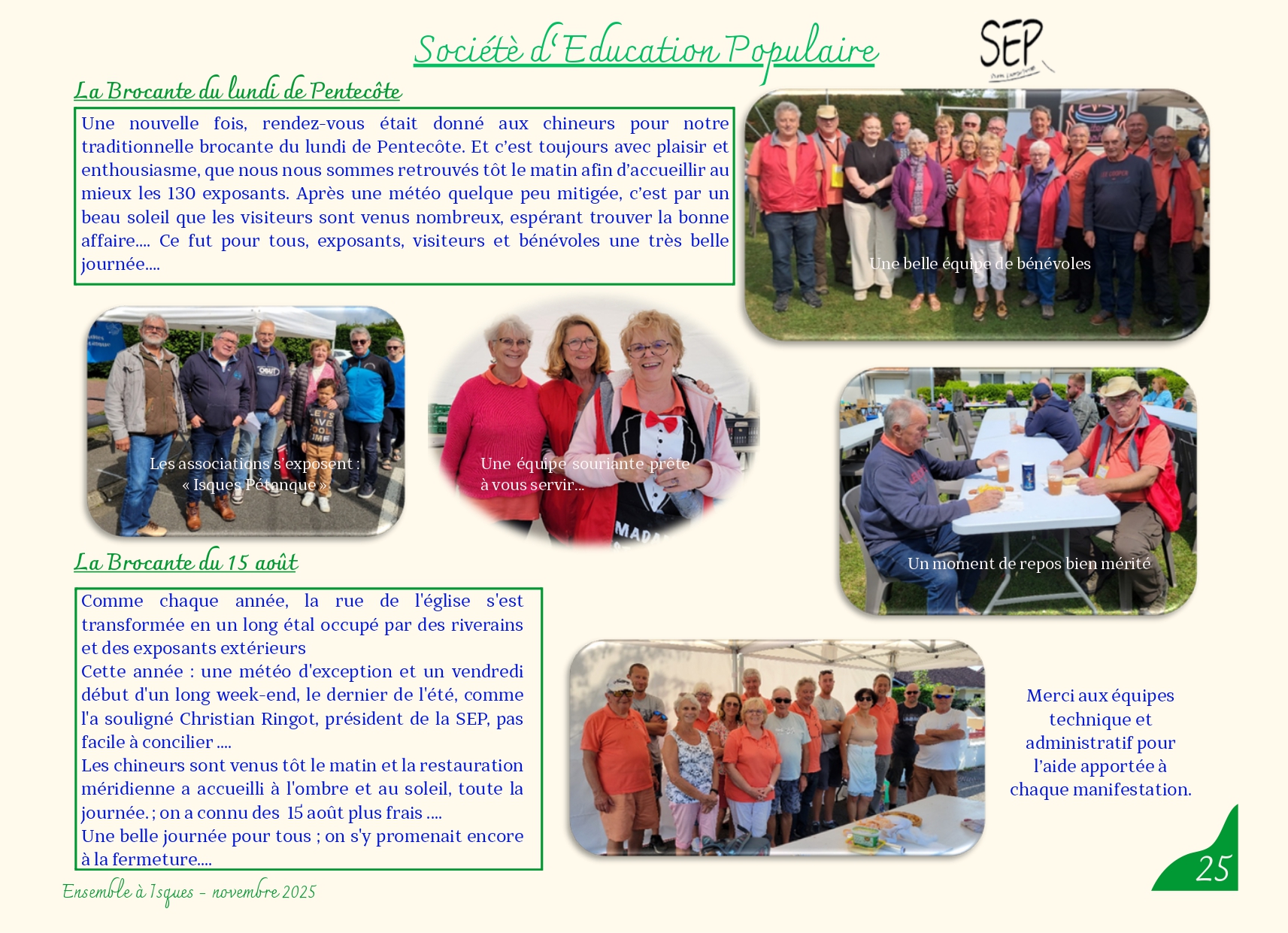 Société d'Education Populaire

SEP

La Brocante du lundi de Pentecôte

Une nouvelle fois, rendez-vous était donné aux chineurs pour notre traditionnelle brocante du lundi de Pentecôte. Et c'est toujours avec plaisir et enthousiasme, que nous nous sommes retrouvés tôt le matin afin d'accueillir au mieux les 130 exposants. Après une météo quelque peu mitigée, c'est par un beau soleil que les visiteurs sont venus nombreux, espérant trouver la bonne affaire.... Ce fut pour tous, exposants, visiteurs et bénévoles une très belle journée....

Une belle équipe de bénévoles

Les associations s'exposent : « Isques Pétanque »

Une équipe souriante prête à vous servir...

Un moment de repos bien mérité

La Brocante du 15 août

Comme chaque année, la rue de l'église s'est transformée en un long étal occupé par des riverains et des exposants extérieurs
Cette année : une météo d'exception et un vendredi début d'un long week-end, le dernier de l'été, comme l'a souligné Christian Ringot, président de la SEP, pas facile à concilier ....
Les chineurs sont venus tôt le matin et la restauration méridienne a accueilli à l'ombre et au soleil, toute la journée. ; on a connu des 15 août plus frais ....
Une belle journée pour tous ; on s'y promenait encore à la fermeture....

Merci aux équipes technique et administratif pour l'aide apportée à chaque manifestation.

Ensemble à Isques - novembre 2025

25